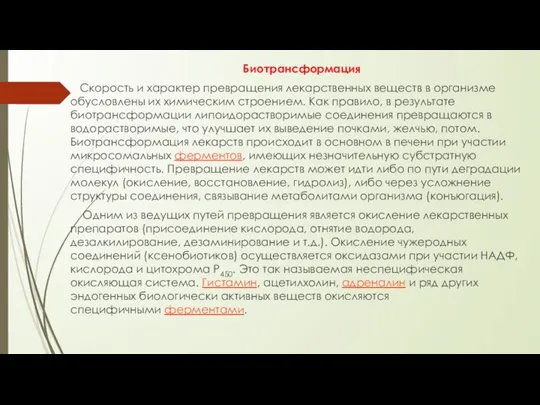 Биотрансформация

Скорость и характер превращения лекарственных веществ в организме обусловлены их химическим строением. Как правило, в результате биотрансформации липоидорастворимые соединения превращаются в водорастворимые, что улучшает их выведение почками, желчью, потом. Биотрансформация лекарств происходит в основном в печени при участии микросомальных ферментов, имеющих незначительную субстратную специфичность. Превращение лекарств может идти либо по пути деградации молекул (окисление, восстановление, гидролиз), либо через усложнение структуры соединения, связывание метаболитами организма (конъюгация).

Одним из ведущих путей превращения является окисление лекарственных препаратов (присоединение кислорода, отнятие водорода, дезалкилирование, дезаминирование и т.д.). Окисление чужеродных соединений (ксенобиотиков) осуществляется оксидазами при участии НАДФ, кислорода и цитохрома $P_{450}$. Это так называемая неспецифическая окисляющая система. Гистамин, ацетилхолин, адреналин и ряд других эндогенных биологически активных веществ окисляются специфичными ферментами.